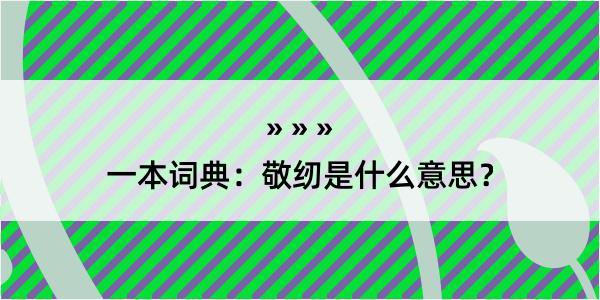 » » »

一本词典：敬纫是什么意思？